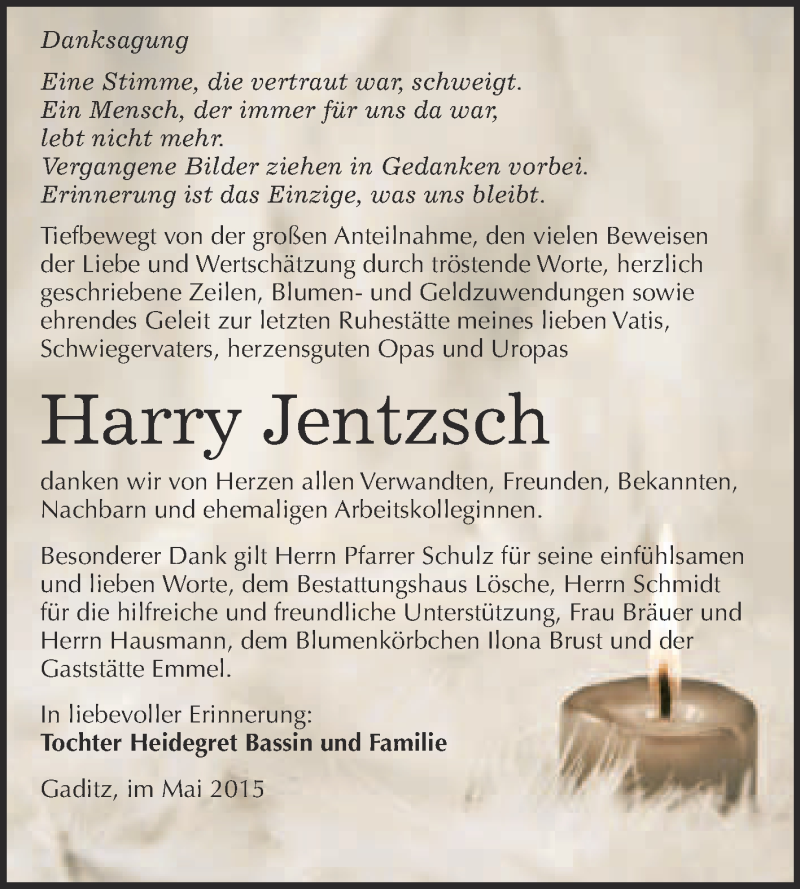 Danksagung

Eine Stimme, die vertraut war, schweigt.
Ein Mensch, der immer für uns da war,
lebt nicht mehr.
Vergangene Bilder ziehen in Gedanken vorbei.
Erinnerung ist das Einzige, was uns bleibt.

Tiefbewegt von der großen Anteilnahme, den vielen Beweisen der Liebe und Wertschätzung durch tröstende Worte, herzlich geschriebene Zeilen, Blumen- und Geldzuwendungen sowie ehrendes Geleit zur letzten Ruhestätte meines lieben Vatis, Schwiegervaters, herzensguten Opas und Uropas

Harry Jentzsch

danken wir von Herzen allen Verwandten, Freunden, Bekannten, Nachbarn und ehemaligen Arbeitskolleginnen.

Besonderer Dank gilt Herrn Pfarrer Schulz für seine einfühlsamen und lieben Worte, dem Bestattungshaus Lösche, Herrn Schmidt für die hilfreiche und freundliche Unterstützung, Frau Bräuer und Herrn Hausmann, dem Blumenkörbchen Ilona Brust und der Gaststätte Emmel.

In liebevoller Erinnerung:
Tochter Heidegret Bassin und Familie

Gaditz, im Mai 2015